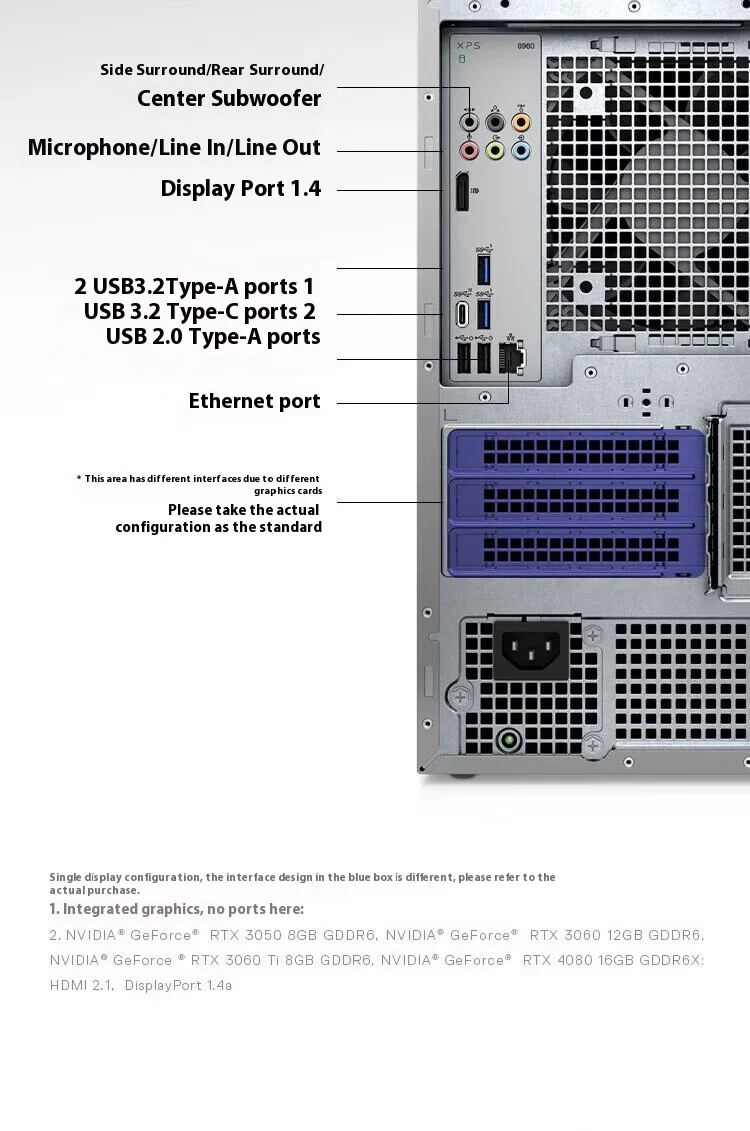 XPS
8960

Side Surround/Rear Surround/
Center Subwoofer

Microphone/Line In/Line Out

Display Port 1.4

2 USB3.2Type-A ports 1
USB 3.2 Type-C ports 2
USB 2.0 Type-A ports

Ethernet port

* This area has different interfaces due to different graphics cards
Please take the actual configuration as the standard

Single display configuration, the interface design in the blue box is different, please refer to the actual purchase.

1. Integrated graphics, no ports here:

2. NVIDIA® GeForce® RTX 3050 8GB GDDR6, NVIDIA® GeForce® RTX 3060 12GB GDDR6, NVIDIA® GeForce ® RTX 3060 Ti 8GB GDDR6, NVIDIA® GeForce® RTX 4080 16GB GDDR6X: HDMI 2.1, DisplayPort 1.4a